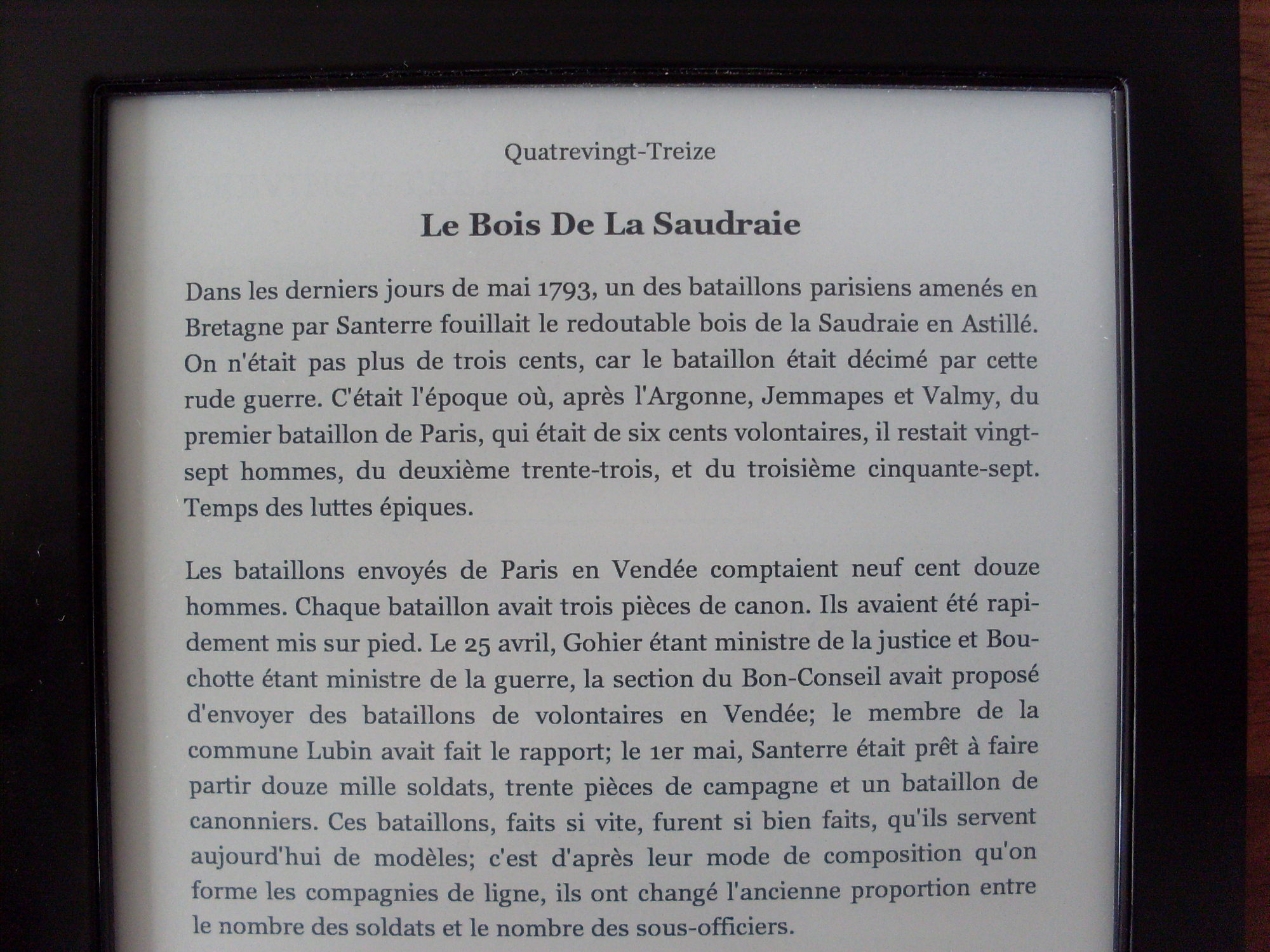 Quatrevingt-Treize

Le Bois De La Saudraie

Dans les derniers jours de mai 1793, un des bataillons parisiens amenés en Bretagne par Santerre fouillait le redoutable bois de la Saudraie en Astillé. On n'était pas plus de trois cents, car le bataillon était décimé par cette rude guerre. C'était l'époque où, après l'Argonne, Jemmapes et Valmy, du premier bataillon de Paris, qui était de six cents volontaires, il restait vingt-sept hommes, du deuxième trente-trois, et du troisième cinquante-sept. Temps des luttes épiques.

Les bataillons envoyés de Paris en Vendée comptaient neuf cent douze hommes. Chaque bataillon avait trois pièces de canon. Ils avaient été rapidement mis sur pied. Le 25 avril, Gohier étant ministre de la justice et Bouchotte étant ministre de la guerre, la section du Bon-Conseil avait proposé d'envoyer des bataillons de volontaires en Vendée; le membre de la commune Lubin avait fait le rapport; le 1er mai, Santerre était prêt à faire partir douze mille soldats, trente pièces de campagne et un bataillon de canonniers. Ces bataillons, faits si vite, furent si bien faits, qu'ils servent aujourd'hui de modèles; c'est d'après leur mode de composition qu'on forme les compagnies de ligne, ils ont changé l'ancienne proportion entre le nombre des soldats et le nombre des sous-officiers.